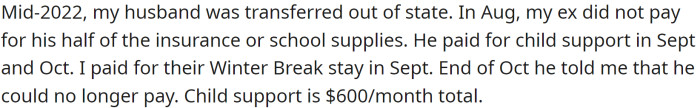 Mid-2022, my husband was transferred out of state. In Aug, my ex did not pay for his half of the insurance or school supplies. He paid for child support in Sept and Oct. I paid for their Winter Break stay in Sept. End of Oct he told me that he could no longer pay. Child support is \$600/month total.